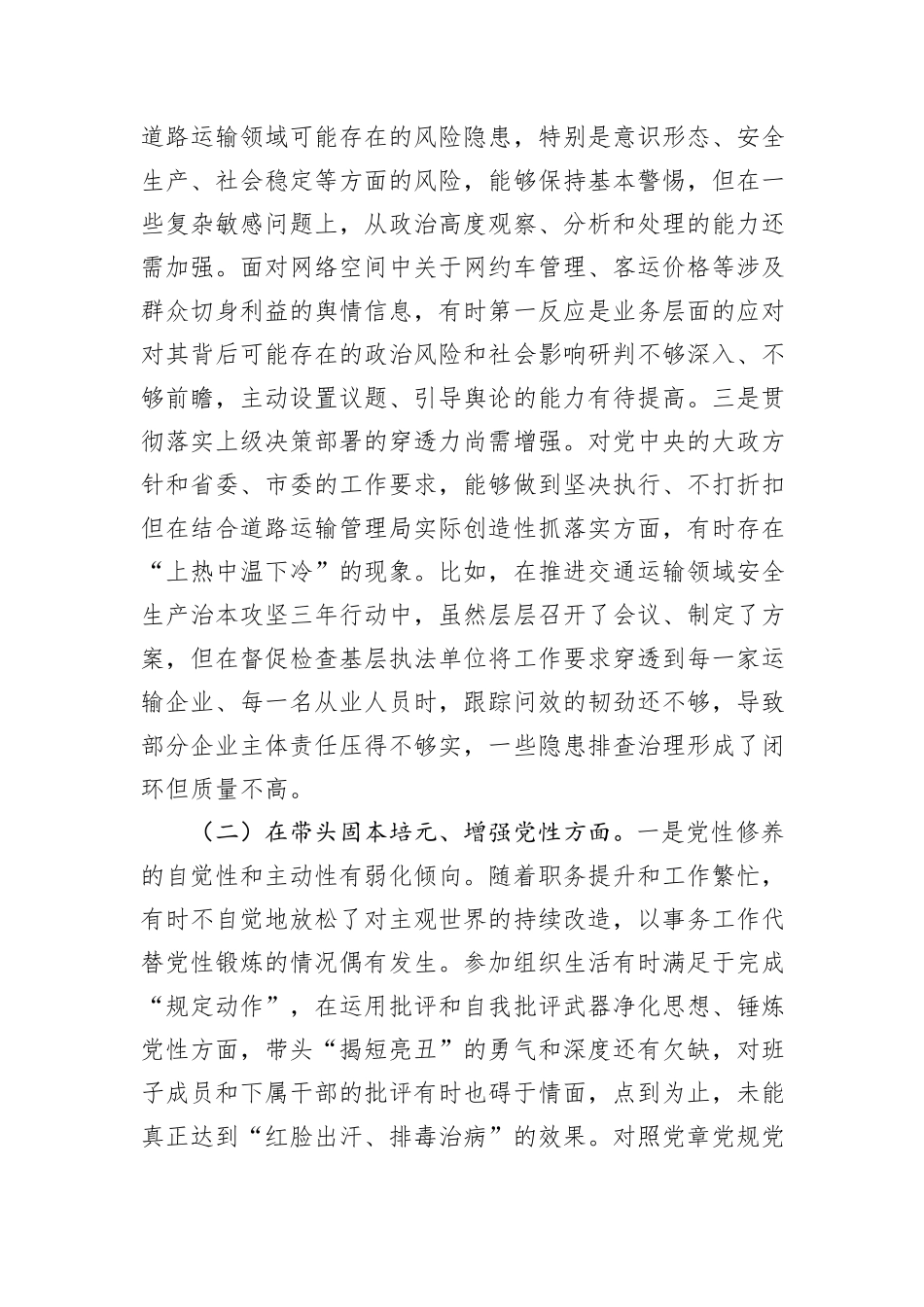 道路运输领域可能存在的风险隐患，特别是意识形态、安全生产、社会稳定等方面的风险，能够保持基本警惕，但在一些复杂敏感问题上，从政治高度观察、分析和处理的能力还需加强。面对网络空间中关于网约车管理、客运价格等涉及群众切身利益的舆情信息，有时第一反应是业务层面的应对对其背后可能存在的政治风险和社会影响研判不够深入、不够前瞻，主动设置议题、引导舆论的能力有待提高。三是贯彻落实上级决策部署的穿透力尚需增强。对党中央的大政方针和省委、市委的工作要求，能够做到坚决执行、不打折扣但在结合道路运输管理局实际创造性抓落实方面，有时存在“上热中温下冷”的现象。比如，在推进交通运输领域安全生产治本攻坚三年行动中，虽然层层召开了会议、制定了方案，但在督促检查基层执法单位将工作要求穿透到每一家运输企业、每一名从业人员时，跟踪问效的韧劲还不够，导致部分企业主体责任压得不够实，一些隐患排查治理形成了闭环但质量不高。

（二）在带头固本培元、增强党性方面。一是党性修养的自觉性和主动性有弱化倾向。随着职务提升和工作繁忙，有时不自觉地放松了对主观世界的持续改造，以事务工作代替党性锻炼的情况偶有发生。参加组织生活有时满足于完成“规定动作”，在运用批评和自我批评武器净化思想、锤炼党性方面，带头“揭短亮丑”的勇气和深度还有欠缺，对班子成员和下属干部的批评有时也碍于情面，点到为止，未能真正达到“红脸出汗、排毒治病”的效果。对照党章党规党